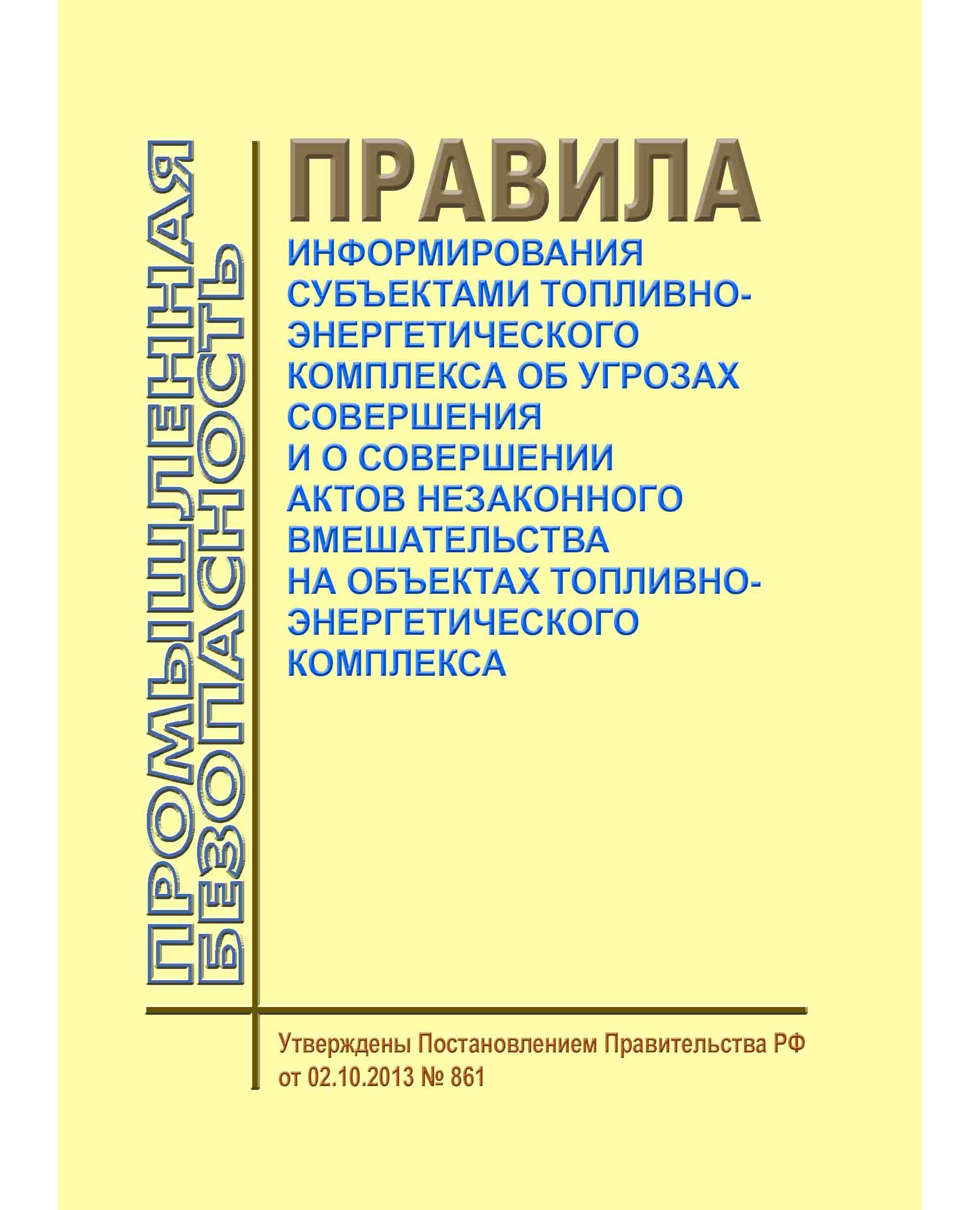 ПРОМЫШЛЕННАЯ БЕЗОПАСНОСТЬ

ПРАВИЛА

ИНФОРМИРОВАНИЯ СУБЪЕКТАМИ ТОПЛИВНО-ЭНЕРГЕТИЧЕСКОГО КОМПЛЕКСА ОБ УГРОЗАХ СОВЕРШЕНИЯ И О СОВЕРШЕНИИ АКТОВ НЕЗАКОННОГО ВМЕШАТЕЛЬСТВА НА ОБЪЕКТАХ ТОПЛИВНО-ЭНЕРГЕТИЧЕСКОГО КОМПЛЕКСА

Утверждены Постановлением Правительства РФ от 02.10.2013 № 861